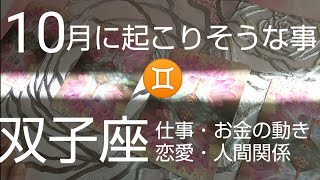 10月に起こりそうな事

♊

双子座

仕事・お金の動き
恋愛・人間関係